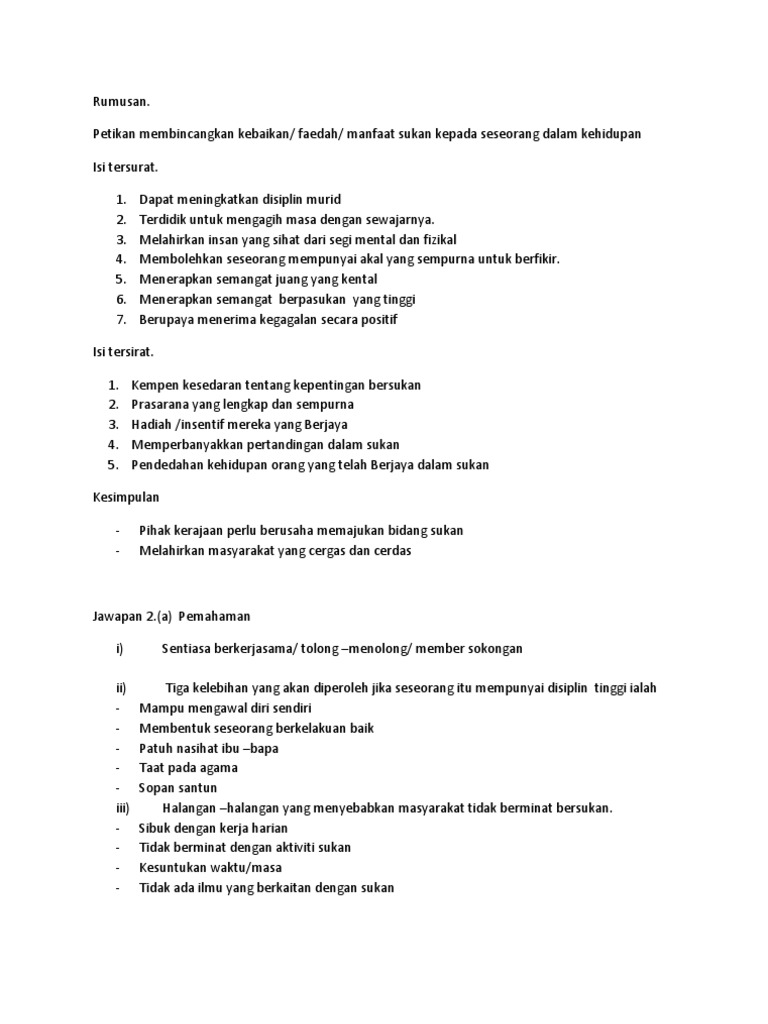 Rumusan.

Petikan membincangkan kebaikan/ faedah/ manfaat sukan kepada seseorang dalam kehidupan

Isi tersurat.

1. Dapat meningkatkan disiplin murid
2. Terdidik untuk mengagih masa dengan sewajarnya.
3. Melahirkan insan yang sihat dari segi mental dan fizikal
4. Membolehkan seseorang mempunyai akal yang sempurna untuk berfikir.
5. Menerapkan semangat juang yang kental
6. Menerapkan semangat berpasukan yang tinggi
7. Berupaya menerima kegagalan secara positif

Isi tersirat.

1. Kempen kesedaran tentang kepentingan bersukan
2. Prasarana yang lengkap dan sempurna
3. Hadiah /insentif mereka yang Berjaya
4. Memperbanyakkan pertandingan dalam sukan
5. Pendedahan kehidupan orang yang telah Berjaya dalam sukan

Kesimpulan

- Pihak kerajaan perlu berusaha memajukan bidang sukan
- Melahirkan masyarakat yang cergas dan cerdas

Jawapan 2.(a) Pemahaman

i) Sentiasa berkerjasama/ tolong –menolong/ member sokongan

ii) Tiga kelebihan yang akan diperoleh jika seseorang itu mempunyai disiplin tinggi ialah
- Mampu mengawal diri sendiri
- Membentuk seseorang berkelakuan baik
- Patuh nasihat ibu –bapa
- Taat pada agama
- Sopan santun
iii) Halangan –halangan yang menyebabkan masyarakat tidak berminat bersukan.
- Sibuk dengan kerja harian
- Tidak berminat dengan aktiviti sukan
- Kesuntukan waktu/masa
- Tidak ada ilmu yang berkaitan dengan sukan